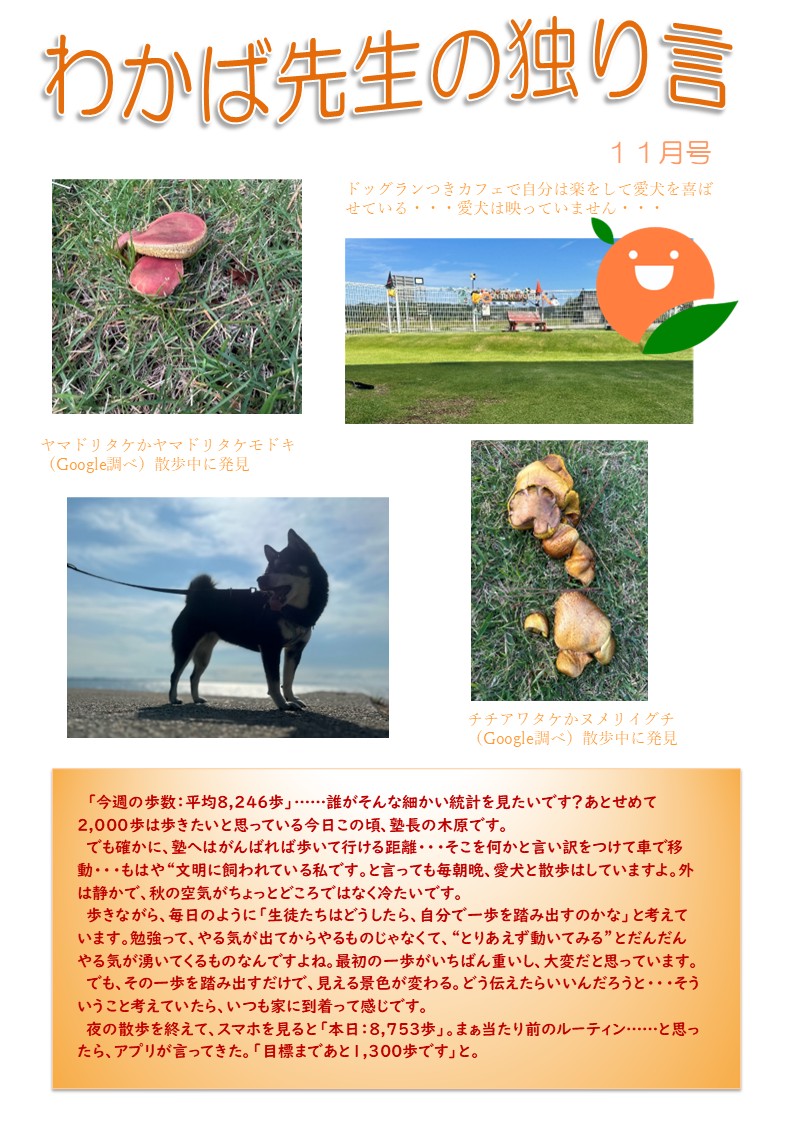 わかば先生の独り言

１１月号

ドッグランつきカフェで自分は楽をして愛犬を喜ばせている・・・愛犬は映っていません・・・

ヤマドリタケかヤマドリタケモドキ（Google調べ）散歩中に発見

チチアワタケかヌメリイグチ（Google調べ）散歩中に発見

「今週の歩数：平均8,246歩」……誰がそんな細かい統計を見たいです？あとせめて2,000歩は歩きたいと思っている今日この頃、塾長の木原です。

でも確かに、塾へはがんばれば歩いて行ける距離・・・そこを何かと言い訳をつけて車で移動・・・もはや“文明に飼われている私です。と言っても毎朝晩、愛犬と散歩はしていますよ。外は静かで、秋の空気がちょっとどころではなく冷たいです。

歩きながら、毎日のように「生徒たちはどうしたら、自分で一歩を踏み出すのかな」と考えています。勉強って、やる気が出てからやるものじゃなくて、“とりあえず動いてみる”とだんだんやる気が湧いてくるものなんですよね。最初の一歩がいちばん重いし、大変だと思っています。

でも、その一歩を踏み出すだけで、見える景色が変わる。どう伝えたらいいんだろうと・・・そういうこと考えていたら、いつも家に到着って感じです。

夜の散歩を終えて、スマホを見ると「本日：8,753歩」。まぁ当たり前のルーティン……と思ったら、アプリが言ってきた。「目標まであと1,300歩です」と。